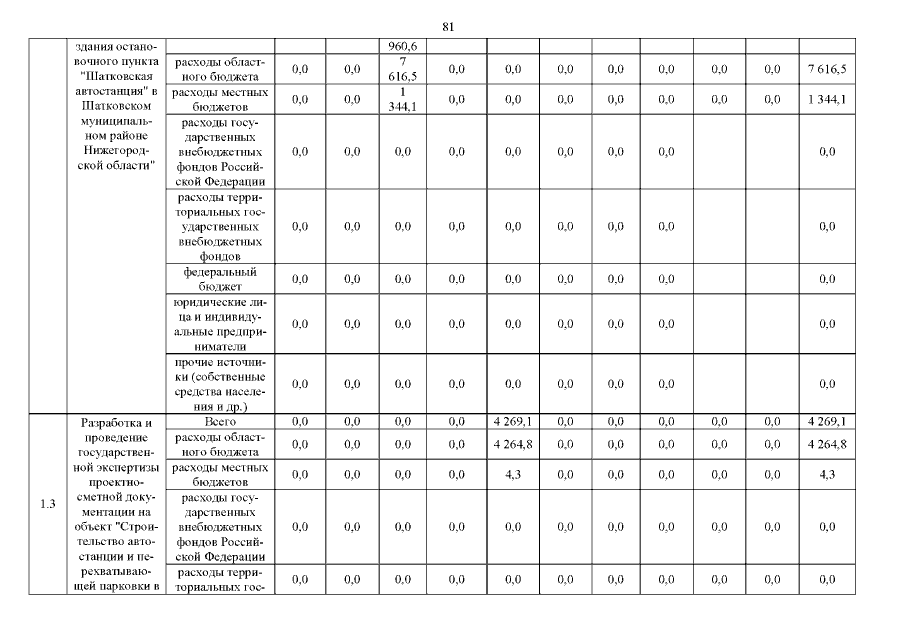 81

| | здания остановочного пункта "Шатковская автостанция" в Шатковском муниципальном районе Нижегородской области" | | | | 960,6 | | | | | | | | |
|---|---|---|---|---|---|---|---|---|---|---|---|---|---|
| | | расходы областного бюджета | 0,0 | 0,0 | 7 616,5 | 0,0 | 0,0 | 0,0 | 0,0 | 0,0 | 0,0 | 0,0 | 7 616,5 |
| | | расходы местных бюджетов | 0,0 | 0,0 | 1 344,1 | 0,0 | 0,0 | 0,0 | 0,0 | 0,0 | 0,0 | 0,0 | 1 344,1 |
| | | расходы государственных внебюджетных фондов Российской Федерации | 0,0 | 0,0 | 0,0 | 0,0 | 0,0 | 0,0 | 0,0 | 0,0 | | | 0,0 |
| | | расходы территориальных государственных внебюджетных фондов | 0,0 | 0,0 | 0,0 | 0,0 | 0,0 | 0,0 | 0,0 | 0,0 | | | 0,0 |
| | | федеральный бюджет | 0,0 | 0,0 | 0,0 | 0,0 | 0,0 | 0,0 | 0,0 | 0,0 | | | 0,0 |
| | | юридические лица и индивидуальные предприниматели | 0,0 | 0,0 | 0,0 | 0,0 | 0,0 | 0,0 | 0,0 | 0,0 | | | 0,0 |
| | | прочие источники (собственные средства населения и др.) | 0,0 | 0,0 | 0,0 | 0,0 | 0,0 | 0,0 | 0,0 | 0,0 | | | 0,0 |
| 1.3 | Разработка и проведение государственной экспертизы проектно-сметной документации на объект "Строительство автостанции и перехватывающей парковки в | Всего | 0,0 | 0,0 | 0,0 | 0,0 | 4 269,1 | 0,0 | 0,0 | 0,0 | 0,0 | 0,0 | 4 269,1 |
| | | расходы областного бюджета | 0,0 | 0,0 | 0,0 | 0,0 | 4 264,8 | 0,0 | 0,0 | 0,0 | 0,0 | 0,0 | 4 264,8 |
| | | расходы местных бюджетов | 0,0 | 0,0 | 0,0 | 0,0 | 4,3 | 0,0 | 0,0 | 0,0 | 0,0 | 0,0 | 4,3 |
| | | расходы государственных внебюджетных фондов Российской Федерации | 0,0 | 0,0 | 0,0 | 0,0 | 0,0 | 0,0 | 0,0 | 0,0 | 0,0 | 0,0 | 0,0 |
| | | расходы территориальных гос- | 0,0 | 0,0 | 0,0 | 0,0 | 0,0 | 0,0 | 0,0 | 0,0 | 0,0 | 0,0 | 0,0 |